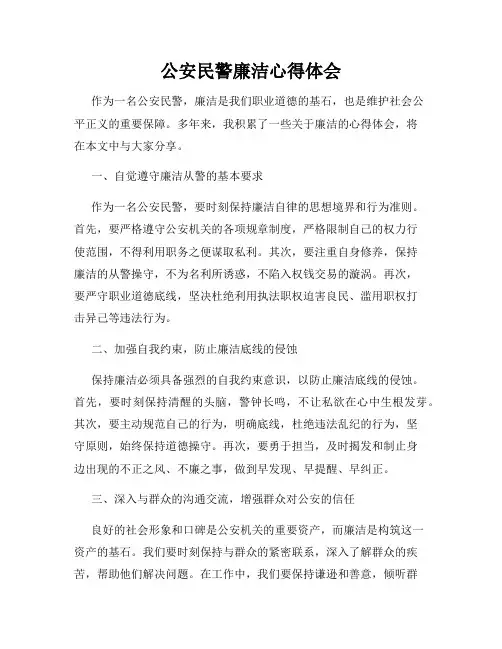 公安民警廉洁心得体会

作为一名公安民警，廉洁是我们职业道德的基石，也是维护社会公平正义的重要保障。多年来，我积累了一些关于廉洁的心得体会，将在本文中与大家分享。

一、自觉遵守廉洁从警的基本要求

作为一名公安民警，要时刻保持廉洁自律的思想境界和行为准则。首先，要严格遵守公安机关的各项规章制度，严格限制自己的权力行使范围，不得利用职务之便谋取私利。其次，要注重自身修养，保持廉洁的从警操守，不为名利所诱惑，不陷入权钱交易的漩涡。再次，要严守职业道德底线，坚决杜绝利用执法职权迫害良民、滥用职权打击异己等违法行为。

二、加强自我约束，防止廉洁底线的侵蚀

保持廉洁必须具备强烈的自我约束意识，以防止廉洁底线的侵蚀。首先，要时刻保持清醒的头脑，警钟长鸣，不让私欲在心中生根发芽。其次，要主动规范自己的行为，明确底线，杜绝违法乱纪的行为，坚守原则，始终保持道德操守。再次，要勇于担当，及时揭发和制止身边出现的不正之风、不廉之事，做到早发现、早提醒、早纠正。

三、深入与群众的沟通交流，增强群众对公安的信任

良好的社会形象和口碑是公安机关的重要资产，而廉洁是构筑这一资产的基石。我们要时刻保持与群众的紧密联系，深入了解群众的疾苦，帮助他们解决问题。在工作中，我们要保持谦逊和善意，倾听群